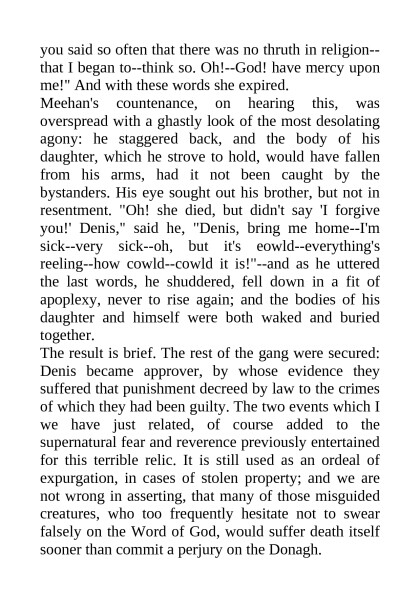 you said so often that there was no thruth in religion--that I began to--think so. Oh!--God! have mercy upon me!" And with these words she expired.
Meehan's countenance, on hearing this, was overspread with a ghastly look of the most desolating agony: he staggered back, and the body of his daughter, which he strove to hold, would have fallen from his arms, had it not been caught by the bystanders. His eye sought out his brother, but not in resentment. "Oh! she died, but didn't say 'I forgive you!' Denis," said he, "Denis, bring me home--I'm sick--very sick--oh, but it's eowld--everything's reeling--how cowld--cowld it is!"--and as he uttered the last words, he shuddered, fell down in a fit of apoplexy, never to rise again; and the bodies of his daughter and himself were both waked and buried together.
The result is brief. The rest of the gang were secured: Denis became approver, by whose evidence they suffered that punishment decreed by law to the crimes of which they had been guilty. The two events which I we have just related, of course added to the supernatural fear and reverence previously entertained for this terrible relic. It is still used as an ordeal of expurgation, in cases of stolen property; and we are not wrong in asserting, that many of those misguided creatures, who too frequently hesitate not to swear falsely on the Word of God, would suffer death itself sooner than commit a perjury on the Donagh.